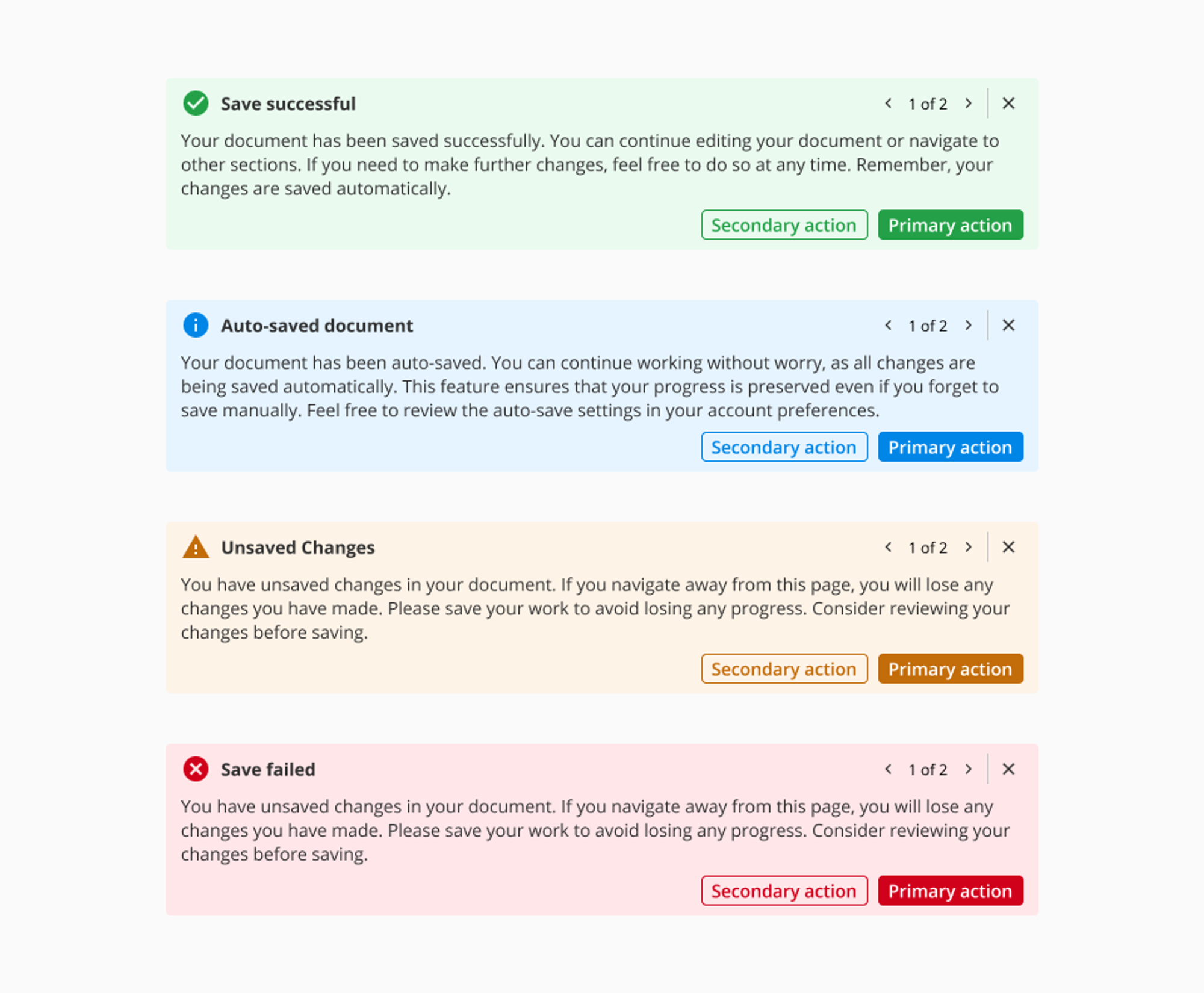 Save successful

1 of 2

Your document has been saved successfully. You can continue editing your document or navigate to other sections. If you need to make further changes, feel free to do so at any time. Remember, your changes are saved automatically.

Secondary action Primary action

Auto-saved document

1 of 2

Your document has been auto-saved. You can continue working without worry, as all changes are being saved automatically. This feature ensures that your progress is preserved even if you forget to save manually. Feel free to review the auto-save settings in your account preferences.

Secondary action Primary action

Unsaved Changes

1 of 2

You have unsaved changes in your document. If you navigate away from this page, you will lose any changes you have made. Please save your work to avoid losing any progress. Consider reviewing your changes before saving.

Secondary action Primary action

Save failed

1 of 2

You have unsaved changes in your document. If you navigate away from this page, you will lose any changes you have made. Please save your work to avoid losing any progress. Consider reviewing your changes before saving.

Secondary action Primary action